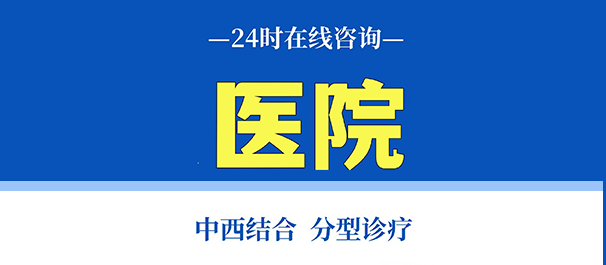 —24时在线咨询—

医院

中西结合 分型诊疗